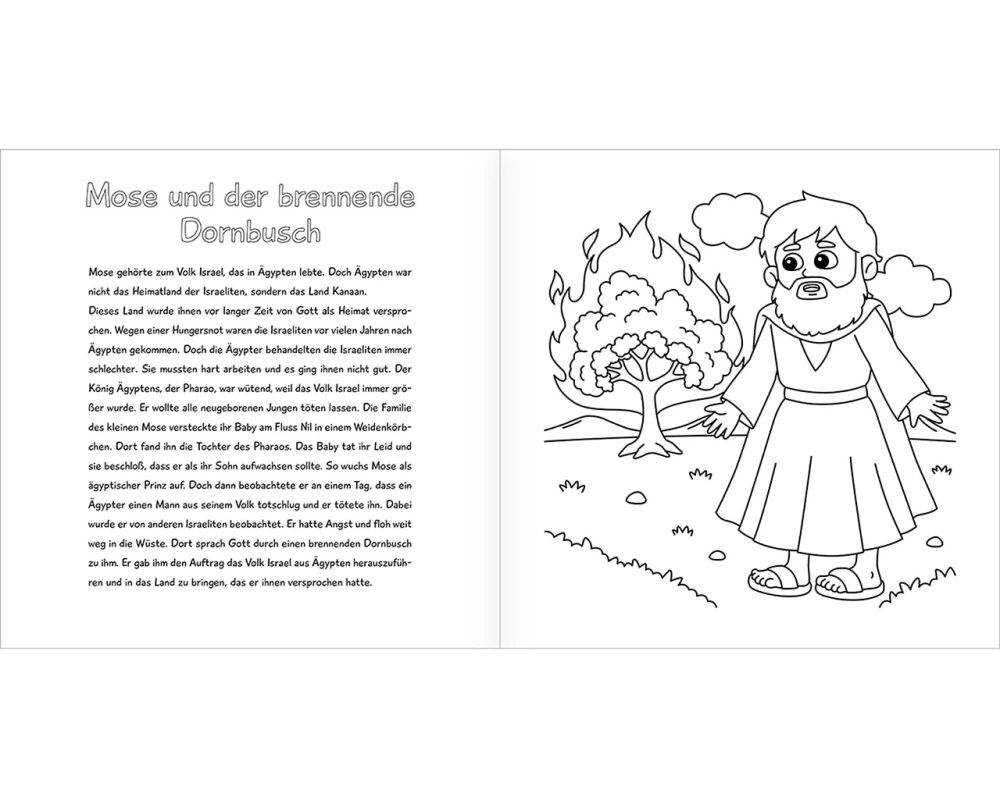 Mose und der brennende Dornbusch

Mose gehörte zum Volk Israel, das in Ägypten lebte. Doch Ägypten war nicht das Heimatland der Israeliten, sondern das Land Kanaan.
Dieses Land wurde ihnen vor langer Zeit von Gott als Heimat versprochen. Wegen einer Hungersnot waren die Israeliten vor vielen Jahren nach Ägypten gekommen. Doch die Ägypter behandelten die Israeliten immer schlechter. Sie mussten hart arbeiten und es ging ihnen nicht gut. Der König Ägyptens, der Pharao, war wütend, weil das Volk Israel immer größer wurde. Er wollte alle neugeborenen Jungen töten lassen. Die Familie des kleinen Mose versteckte ihr Baby am Fluss Nil in einem Weidenkörbchen. Dort fand ihn die Tochter des Pharaos. Das Baby tat ihr Leid und sie beschloß, dass er als ihr Sohn aufwachsen sollte. So wuchs Mose als ägyptischer Prinz auf. Doch dann beobachtete er an einem Tag, dass ein Ägypter einen Mann aus seinem Volk totschlug und er tötete ihn. Dabei wurde er von anderen Israeliten beobachtet. Er hatte Angst und floh weit weg in die Wüste. Dort sprach Gott durch einen brennenden Dornbusch zu ihm. Er gab ihm den Auftrag das Volk Israel aus Ägypten herauszuführen und in das Land zu bringen, das er ihnen versprochen hatte.